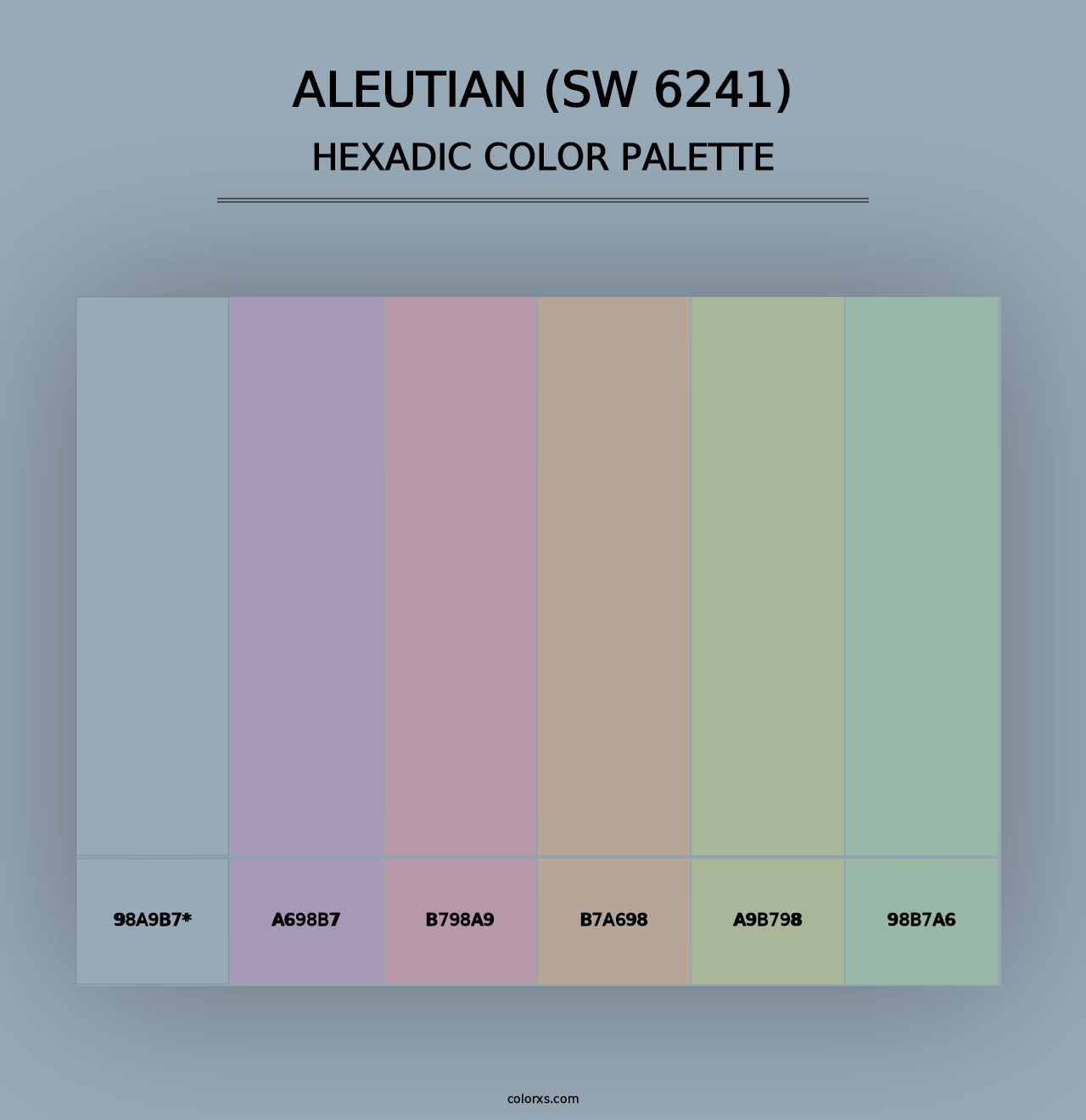 ALEUTIAN (SW 6241)
HEXADIC COLOR PALETTE

98A9B7*

A698B7

B798A9

B7A698

A9B798

98B7A6

colorxs.com